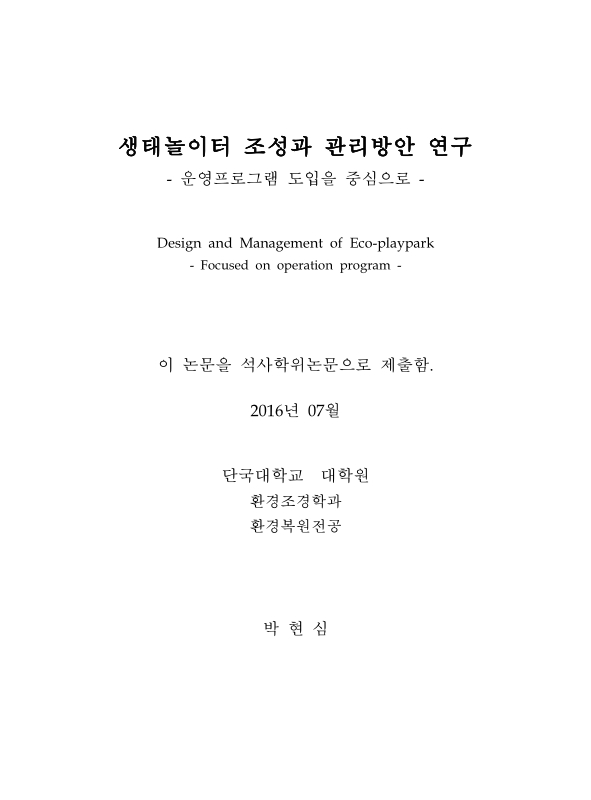 생태놀이터 조성과 관리방안 연구
- 운영프로그램 도입을 중심으로 -

Design and Management of Eco-playpark
- Focused on operation program -

이 논문을 석사학위논문으로 제출함.

2016년 07월

단국대학교 대학원
환경조경학과
환경복원전공

박 현 심